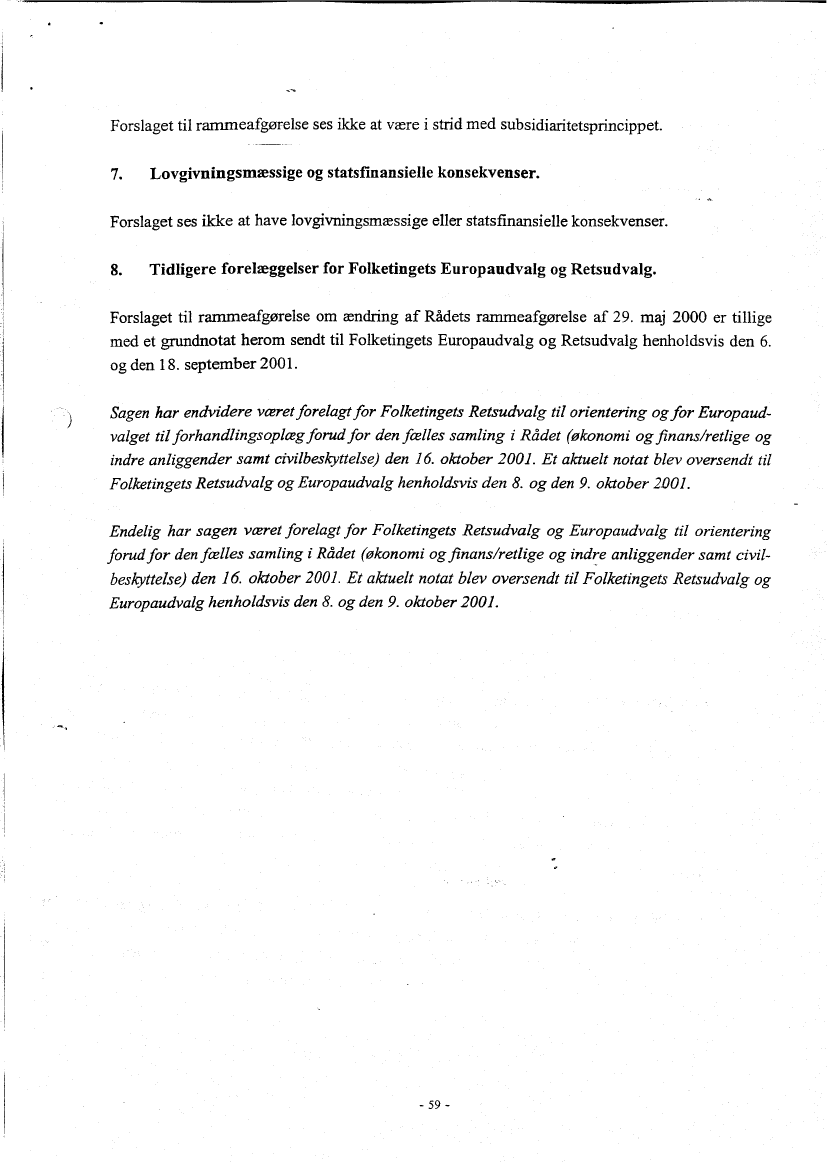 Forslaget til rammeafgørelse ses ikke at være i strid med subsidiaritetsprincippet.

7. Lovgivningsmæssige og statsfinansielle konsekvenser.

Forslaget ses ikke at have lovgivningsmæssige eller statsfinansielle konsekvenser.

8. Tidligere forelæggelser for Folketingets Europaudvalg og Retsudvalg.

Forslaget til rammeafgørelse om ændring af Rådets rammeafgørelse af 29. maj 2000 er tillige med et grundnotat herom sendt til Folketingets Europaudvalg og Retsudvalg henholdsvis den 6. og den 18. september 2001.

Sagen har endvidere været forelagt for Folketingets Retsudvalg til orientering og for Europaudvalget til forhandlingsoplæg forud for den fælles samling i Rådet (økonomi og finans/retlige og indre anliggender samt civilbeskyttelse) den 16. oktober 2001. Et aktuelt notat blev oversendt til Folketingets Retsudvalg og Europaudvalg henholdsvis den 8. og den 9. oktober 2001.

Endelig har sagen været forelagt for Folketingets Retsudvalg og Europaudvalg til orientering forud for den fælles samling i Rådet (økonomi og finans/retlige og indre anliggender samt civilbeskyttelse) den 16. oktober 2001. Et aktuelt notat blev oversendt til Folketingets Retsudvalg og Europaudvalg henholdsvis den 8. og den 9. oktober 2001.

- 59 -